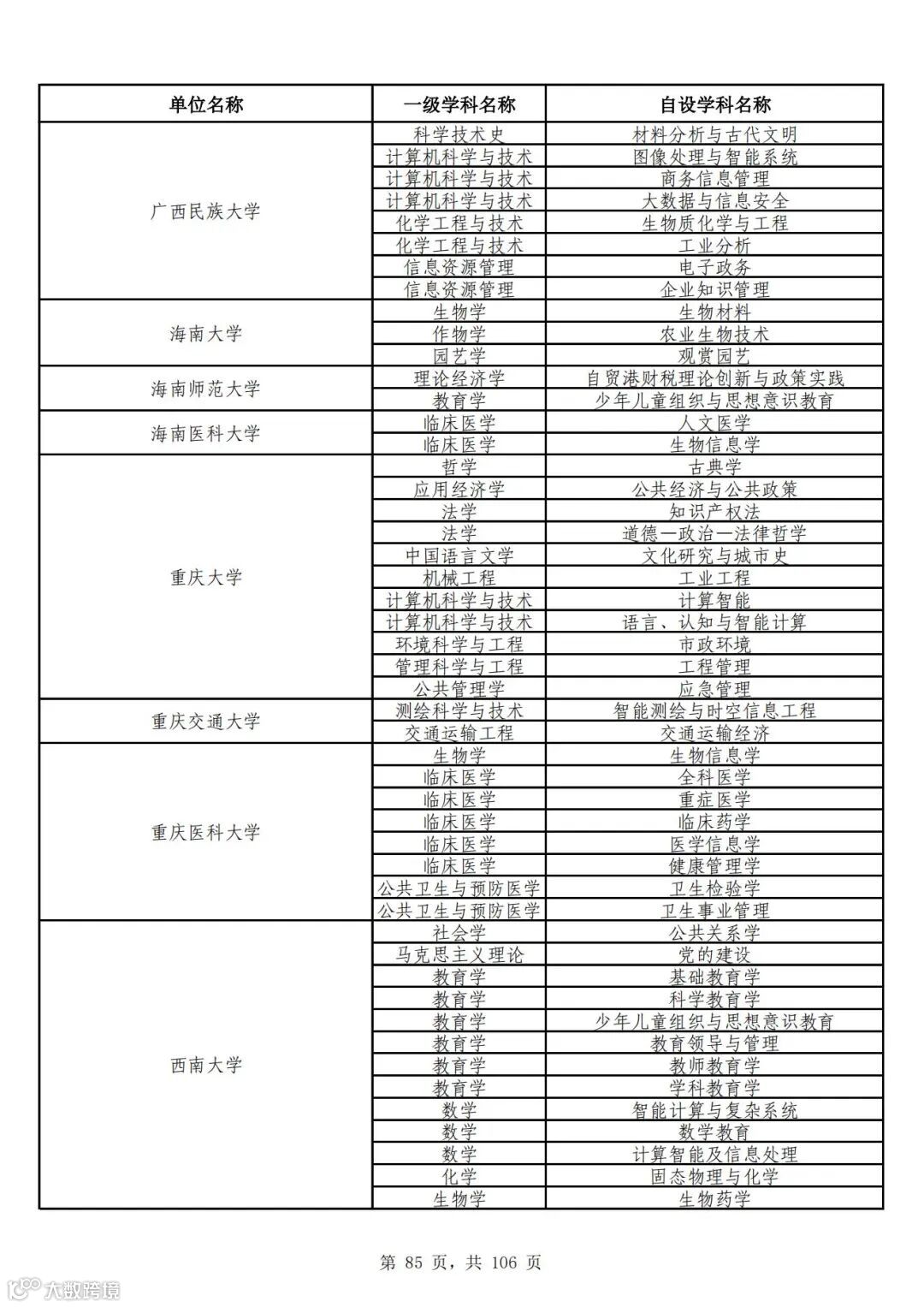 | 单位名称 | 一级学科名称 | 自设学科名称 |
|---|---|---|
| 广西民族大学 | 科学技术史 | 材料分析与古代文明 |
| | 计算机科学与技术 | 图像处理与智能系统 |
| | 计算机科学与技术 | 商务信息管理 |
| | 计算机科学与技术 | 大数据与信息安全 |
| | 化学工程与技术 | 生物质化学与工程 |
| | 化学工程与技术 | 工业分析 |
| | 信息资源管理 | 电子政务 |
| | 信息资源管理 | 企业知识管理 |
| 海南大学 | 生物学 | 生物材料 |
| | 作物学 | 农业生物技术 |
| | 园艺学 | 观赏园艺 |
| 海南师范大学 | 理论经济学 | 自贸港财税理论创新与政策实践 |
| | 教育学 | 少年儿童组织与思想意识教育 |
| 海南医科大学 | 临床医学 | 人文医学 |
| | 临床医学 | 生物信息学 |
| 重庆大学 | 哲学 | 古典学 |
| | 应用经济学 | 公共经济与公共政策 |
| | 法学 | 知识产权法 |
| | 法学 | 道德—政治—法律哲学 |
| | 中国语言文学 | 文化研究与城市史 |
| | 机械工程 | 工业工程 |
| | 计算机科学与技术 | 计算智能 |
| | 计算机科学与技术 | 语言、认知与智能计算 |
| | 环境科学与工程 | 市政环境 |
| | 管理科学与工程 | 工程管理 |
| | 公共管理学 | 应急管理 |
| 重庆交通大学 | 测绘科学与技术 | 智能测绘与时空信息工程 |
| | 交通运输工程 | 交通运输经济 |
| 重庆医科大学 | 生物学 | 生物信息学 |
| | 临床医学 | 全科医学 |
| | 临床医学 | 重症医学 |
| | 临床医学 | 临床药学 |
| | 临床医学 | 医学信息学 |
| | 临床医学 | 健康管理学 |
| | 公共卫生与预防医学 | 卫生检验学 |
| | 公共卫生与预防医学 | 卫生事业管理 |
| 西南大学 | 社会学 | 公共关系学 |
| | 马克思主义理论 | 党的建设 |
| | 教育学 | 基础教育学 |
| | 教育学 | 科学教育学 |
| | 教育学 | 少年儿童组织与思想意识教育 |
| | 教育学 | 教育领导与管理 |
| | 教育学 | 教师教育学 |
| | 教育学 | 学科教育学 |
| | 数学 | 智能计算与复杂系统 |
| | 数学 | 数学教育 |
| | 数学 | 计算智能及信息处理 |
| | 化学 | 固态物理与化学 |
| | 生物学 | 生物药学 |

第 85 页，共 106 页

大数跨境